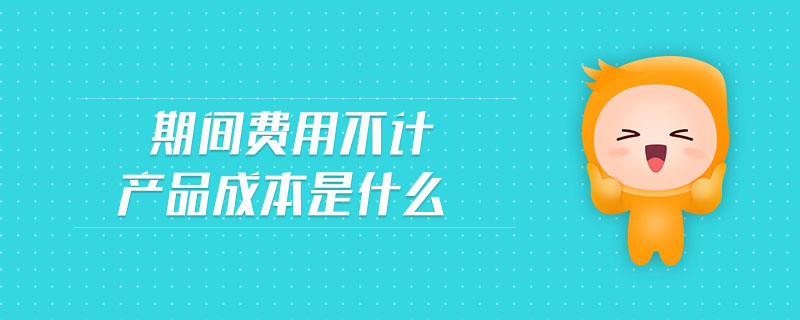 期间费用不计
产品成本是什么